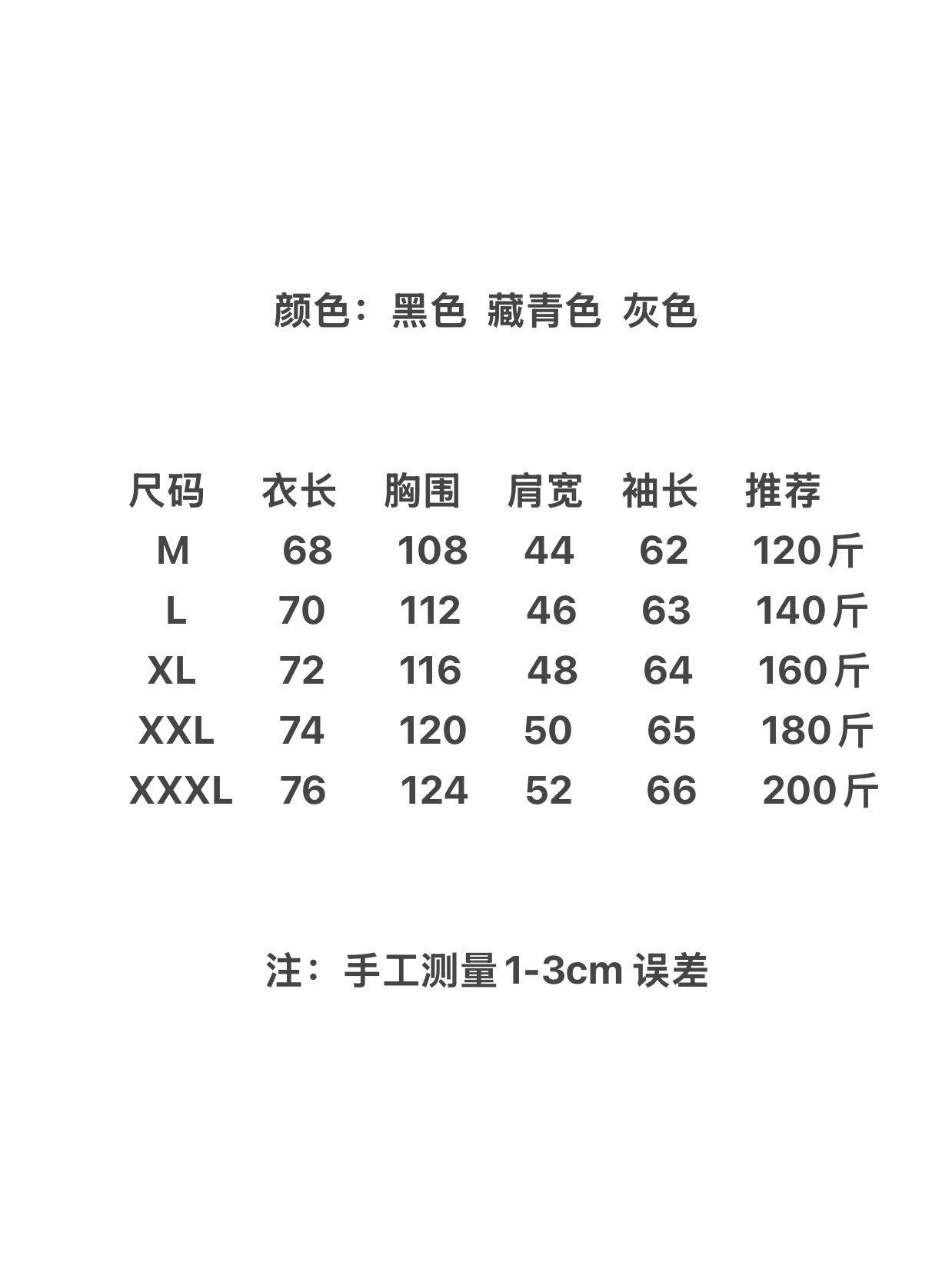 颜色：黑色 藏青色 灰色

| 尺码 | 衣长 | 胸围 | 肩宽 | 袖长 | 推荐 |
|---|---|---|---|---|---|
| M | 68 | 108 | 44 | 62 | 120斤 |
| L | 70 | 112 | 46 | 63 | 140斤 |
| XL | 72 | 116 | 48 | 64 | 160斤 |
| XXL | 74 | 120 | 50 | 65 | 180斤 |
| XXXL | 76 | 124 | 52 | 66 | 200斤 |

注：手工测量1-3cm误差